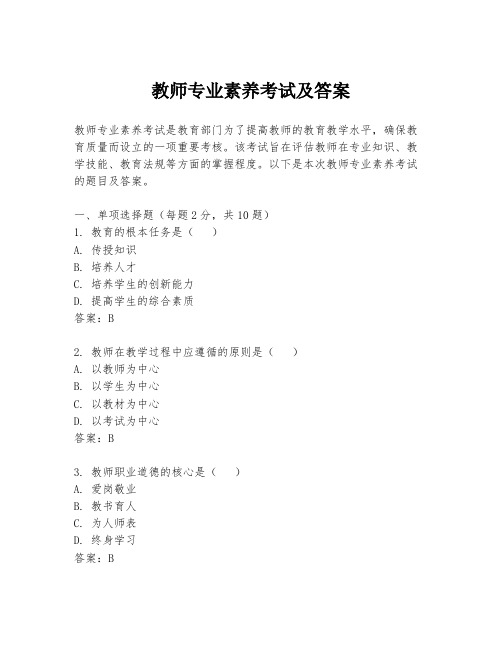 教师专业素养考试及答案

教师专业素养考试是教育部门为了提高教师的教育教学水平，确保教育质量而设立的一项重要考核。该考试旨在评估教师在专业知识、教学技能、教育法规等方面的掌握程度。以下是本次教师专业素养考试的题目及答案。

一、单项选择题（每题2分，共10题）
1. 教育的根本任务是（　）
A. 传授知识
B. 培养人才
C. 培养学生的创新能力
D. 提高学生的综合素质
答案：B

2. 教师在教学过程中应遵循的原则是（　）
A. 以教师为中心
B. 以学生为中心
C. 以教材为中心
D. 以考试为中心
答案：B

3. 教师职业道德的核心是（　）
A. 爱岗敬业
B. 教书育人
C. 为人师表
D. 终身学习
答案：B